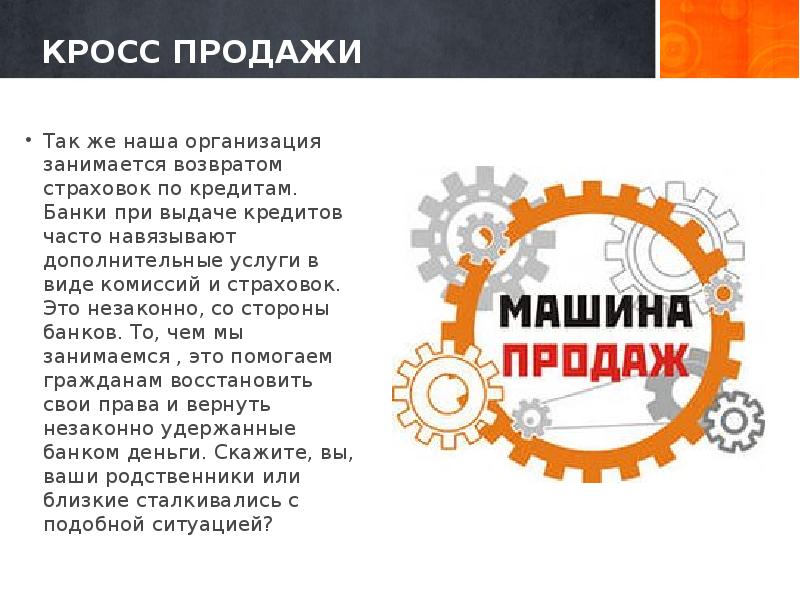 КРОСС ПРОДАЖИ

• Так же наша организация занимается возвратом страховок по кредитам. Банки при выдаче кредитов часто навязывают дополнительные услуги в виде комиссий и страховок. Это незаконно, со стороны банков. То, чем мы занимаемся , это помогаем гражданам восстановить свои права и вернуть незаконно удержанные банком деньги. Скажите, вы, ваши родственники или близкие сталкивались с подобной ситуацией?

МАШИНА
ПРОДАЖ